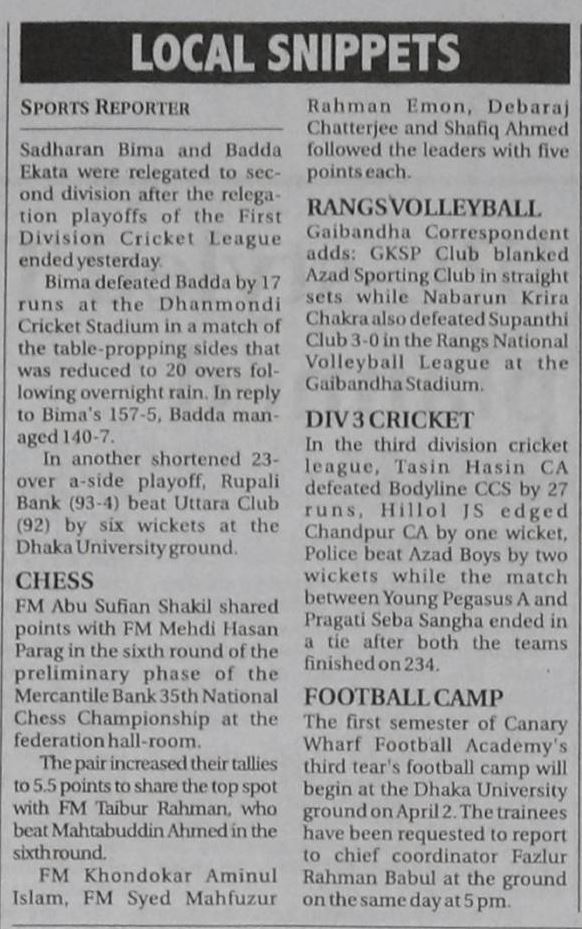 LOCAL SNIPPETS

SPORTS REPORTER

Sadharan Bima and Badda Ekata were relegated to second division after the relegation playoffs of the First Division Cricket League ended yesterday.

Bima defeated Badda by 17 runs at the Dhanmondi Cricket Stadium in a match of the table-propping sides that was reduced to 20 overs following overnight rain. In reply to Bima's 157-5, Badda managed 140-7.

In another shortened 23-over a-side playoff, Rupali Bank (93-4) beat Uttara Club (92) by six wickets at the Dhaka University ground.

CHESS

FM Abu Sufian Shakil shared points with FM Mehdi Hasan Parag in the sixth round of the preliminary phase of the Mercantile Bank 35th National Chess Championship at the federation hall-room.

The pair increased their tallies to 5.5 points to share the top spot with FM Taibur Rahman, who beat Mahtabuddin Ahmed in the sixth round.

FM Khondokar Aminul Islam, FM Syed Mahfuzur Rahman Emon, Debaraj Chatterjee and Shafiq Ahmed followed the leaders with five points each.

RANGS VOLLEYBALL

Gaibandha Correspondent adds: GKSP Club blanked Azad Sporting Club in straight sets while Nabarun Krira Chakra also defeated Supanthi Club 3-0 in the Rangs National Volleyball League at the Gaibandha Stadium.

DIV 3 CRICKET

In the third division cricket league, Tasin Hasin CA defeated Bodyline CCS by 27 runs, Hillol JS edged Chandpur CA by one wicket, Police beat Azad Boys by two wickets while the match between Young Pegasus A and Pragati Seba Sangha ended in a tie after both the teams finished on 234.

FOOTBALL CAMP

The first semester of Canary Wharf Football Academy's third tear's football camp will begin at the Dhaka University ground on April 2. The trainees have been requested to report to chief coordinator Fazlur Rahman Babul at the ground on the same day at 5 pm.